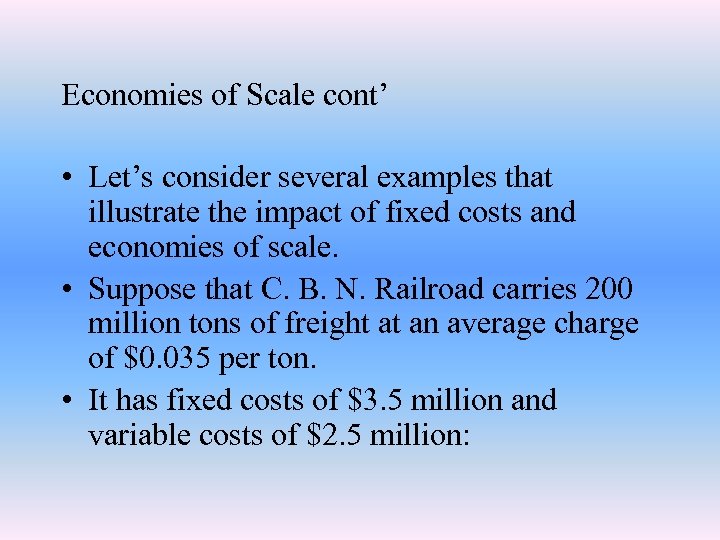 Economies of Scale cont’

• Let’s consider several examples that illustrate the impact of fixed costs and economies of scale.

• Suppose that C. B. N. Railroad carries 200 million tons of freight at an average charge of \$0.035 per ton.

• It has fixed costs of \$3.5 million and variable costs of \$2.5 million: